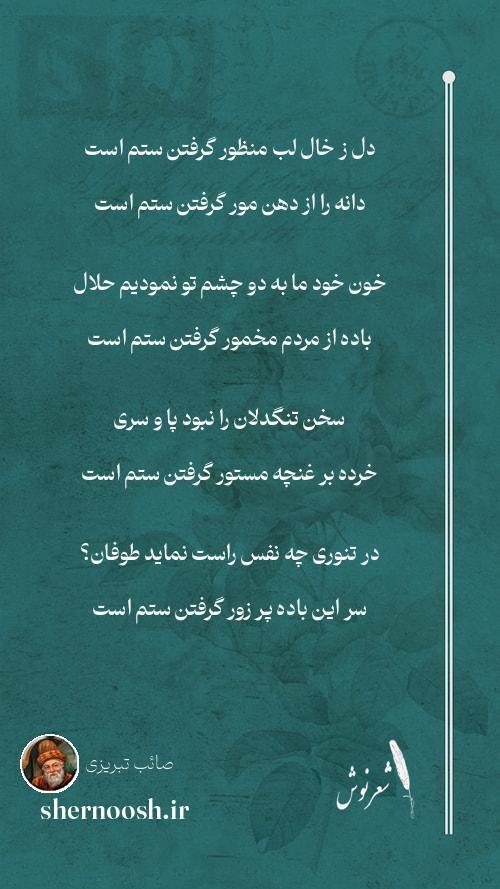 دل ز خال لب منظور گرفتن ستم است

دانه را از دهن مور گرفتن ستم است

خون خود ما به دو چشم تو نمودیم حلال

باده از مردم مخمور گرفتن ستم است

سخن تنگدلان را نبود پا و سری

خرده بر غنچه مستور گرفتن ستم است

در تنوری چه نفس راست نماید طوفان؟

سر این باده پر زور گرفتن ستم است

صائب تبریزی

shernoosh.ir

شعرنوش